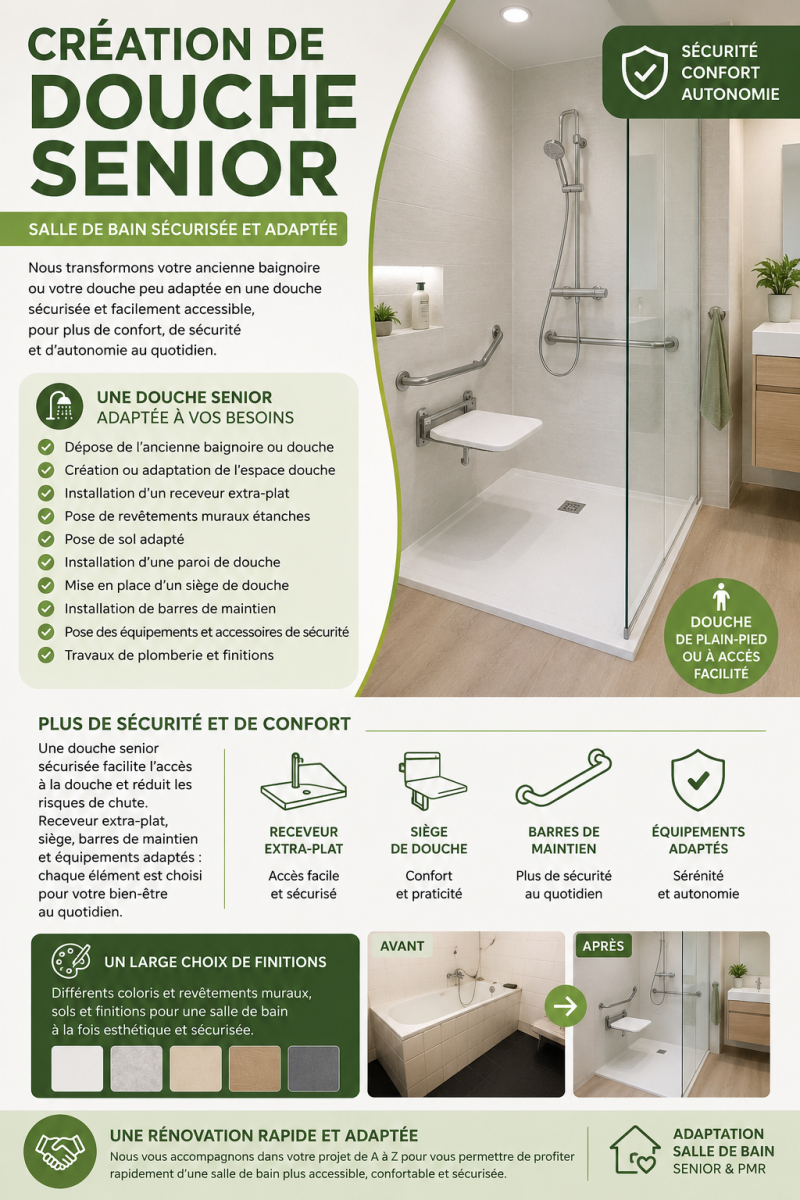 CRÉATION DE DOUCHE SENIOR

SALLE DE BAIN SÉCURISÉE ET ADAPTÉE

Nous transformons votre ancienne baignoire ou votre douche peu adaptée en une douche sécurisée et facilement accessible, pour plus de confort, de sécurité et d'autonomie au quotidien.

SÉCURITÉ CONFORT AUTONOMIE

UNE DOUCHE SENIOR ADAPTÉE À VOS BESOINS

Dépose de l'ancienne baignoire ou douche
Création ou adaptation de l'espace douche
Installation d'un receveur extra-plat
Pose de revêtements muraux étanches
Pose de sol adapté
Installation d'une paroi de douche
Mise en place d'un siège de douche
Installation de barres de maintien
Pose des équipements et accessoires de sécurité
Travaux de plomberie et finitions

DOUCHE DE PLAIN-PIED OU À ACCÈS FACILITÉ

PLUS DE SÉCURITÉ ET DE CONFORT

Une douche senior sécurisée facilite l'accès à la douche et réduit les risques de chute. Receveur extra-plat, siège, barres de maintien et équipements adaptés : chaque élément est choisi pour votre bien-être au quotidien.

RECEVEUR EXTRA-PLAT
Accès facile et sécurisé

SIÈGE DE DOUCHE
Confort et praticité

BARRES DE MAINTIEN
Plus de sécurité au quotidien

ÉQUIPEMENTS ADAPTÉS
Sérénité et autonomie

UN LARGE CHOIX DE FINITIONS

Différents coloris et revêtements muraux, sols et finitions pour une salle de bain à la fois esthétique et sécurisée.

AVANT

APRÈS

UNE RÉNOVATION RAPIDE ET ADAPTÉE

Nous vous accompagnons dans votre projet de A à Z pour vous permettre de profiter rapidement d'une salle de bain plus accessible, confortable et sécurisée.

ADAPTATION SALLE DE BAIN SENIOR & PMR